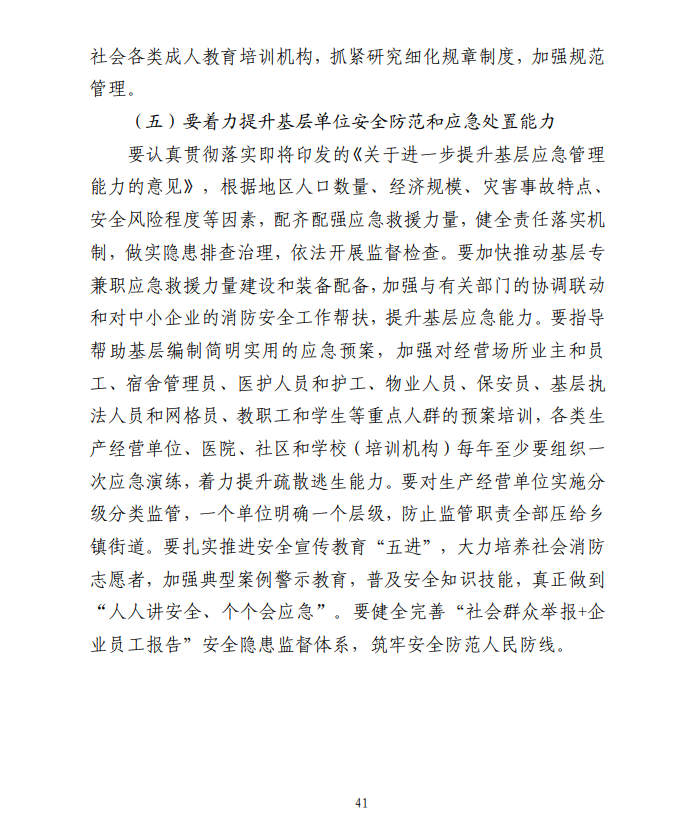 社会各类成人教育培训机构，抓紧研究细化规章制度，加强规范管理。

（五）要着力提升基层单位安全防范和应急处置能力

要认真贯彻落实即将印发的《关于进一步提升基层应急管理能力的意见》，根据地区人口数量、经济规模、灾害事故特点、安全风险程度等因素，配齐配强应急救援力量，健全责任落实机制，做实隐患排查治理，依法开展监督检查。要加快推动基层专兼职应急救援力量建设和装备配备，加强与有关部门的协调联动和对中小企业的消防安全工作帮扶，提升基层应急能力。要指导帮助基层编制简明实用的应急预案，加强对经营场所业主和员工、宿舍管理员、医护人员和护工、物业人员、保安员、基层执法人员和网格员、教职工和学生等重点人群的预案培训，各类生产经营单位、医院、社区和学校（培训机构）每年至少要组织一次应急演练，着力提升疏散逃生能力。要对生产经营单位实施分级分类监管，一个单位明确一个层级，防止监管职责全部压给乡镇街道。要扎实推进安全宣传教育“五进”，大力培养社会消防志愿者，加强典型案例警示教育，普及安全知识技能，真正做到“人人讲安全、个个会应急”。要健全完善“社会群众举报+企业员工报告”安全隐患监督体系，筑牢安全防范人民防线。

41